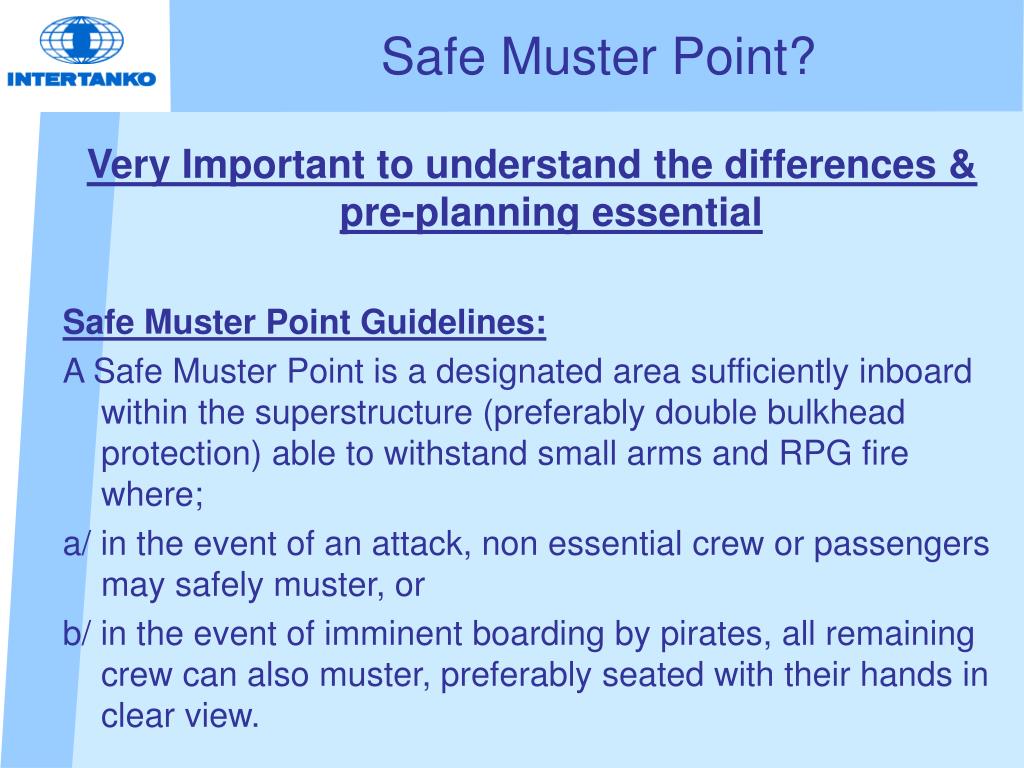 INTERTANKO

Safe Muster Point?

Very Important to understand the differences & pre-planning essential

Safe Muster Point Guidelines:

A Safe Muster Point is a designated area sufficiently inboard within the superstructure (preferably double bulkhead protection) able to withstand small arms and RPG fire where;

a/ in the event of an attack, non essential crew or passengers may safely muster, or

b/ in the event of imminent boarding by pirates, all remaining crew can also muster, preferably seated with their hands in clear view.